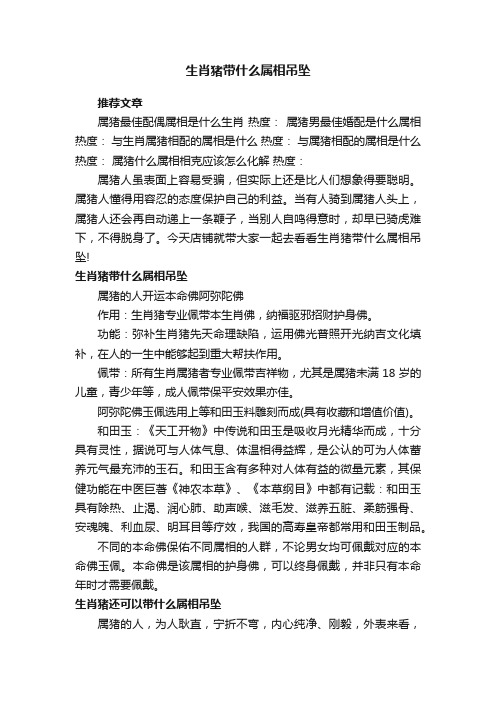 生肖猪带什么属相吊坠

推荐文章

属猪最佳配偶属相是什么生肖 热度： 属猪男最佳婚配是什么属相 热度： 与生肖属猪相配的属相是什么 热度： 与属猪相配的属相是什么 热度： 属猪什么属相相克应该怎么化解 热度：

属猪人虽表面上容易受骗，但实际上还是比人们想象得要聪明。属猪人懂得用容忍的态度保护自己的利益。当有人骑到属猪人头上，属猪人还会再自动递上一条鞭子，当别人自鸣得意时，却早已骑虎难下，不得脱身了。今天店铺就带大家一起去看看生肖猪带什么属相吊坠!

生肖猪带什么属相吊坠

属猪的人开运本命佛阿弥陀佛

作用：生肖猪专业佩带本生肖佛，纳福驱邪招财护身佛。

功能：弥补生肖猪先天命理缺陷，运用佛光普照开光纳吉文化填补，在人的一生中能够起到重大帮扶作用。

佩带：所有生肖属猪者专业佩带吉祥物，尤其是属猪未满 18 岁的儿童，青少年等，成人佩带保平安效果亦佳。

阿弥陀佛玉佩选用上等和田玉料雕刻而成(具有收藏和增值价值)。

和田玉：《天工开物》中传说和田玉是吸收月光精华而成，十分具有灵性，据说可与人体气息、体温相得益辉，是公认的可为人体蓄养元气最充沛的玉石。和田玉含有多种对人体有益的微量元素，其保健功能在中医巨著《神农本草》、《本草纲目》中都有记载：和田玉具有除热、止渴、润心肺、助声喉、滋毛发、滋养五脏、柔筋强骨、安魂魄、利血尿、明耳目等疗效，我国的高寿皇帝都常用和田玉制品。

不同的本命佛保佑不同属相的人群，不论男女均可佩戴对应的本命佛玉佩。本命佛是该属相的护身佛，可以终身佩戴，并非只有本命年时才需要佩戴。

生肖猪还可以带什么属相吊坠

属猪的人，为人耿直，宁折不弯，内心纯净、刚毅，外表来看，